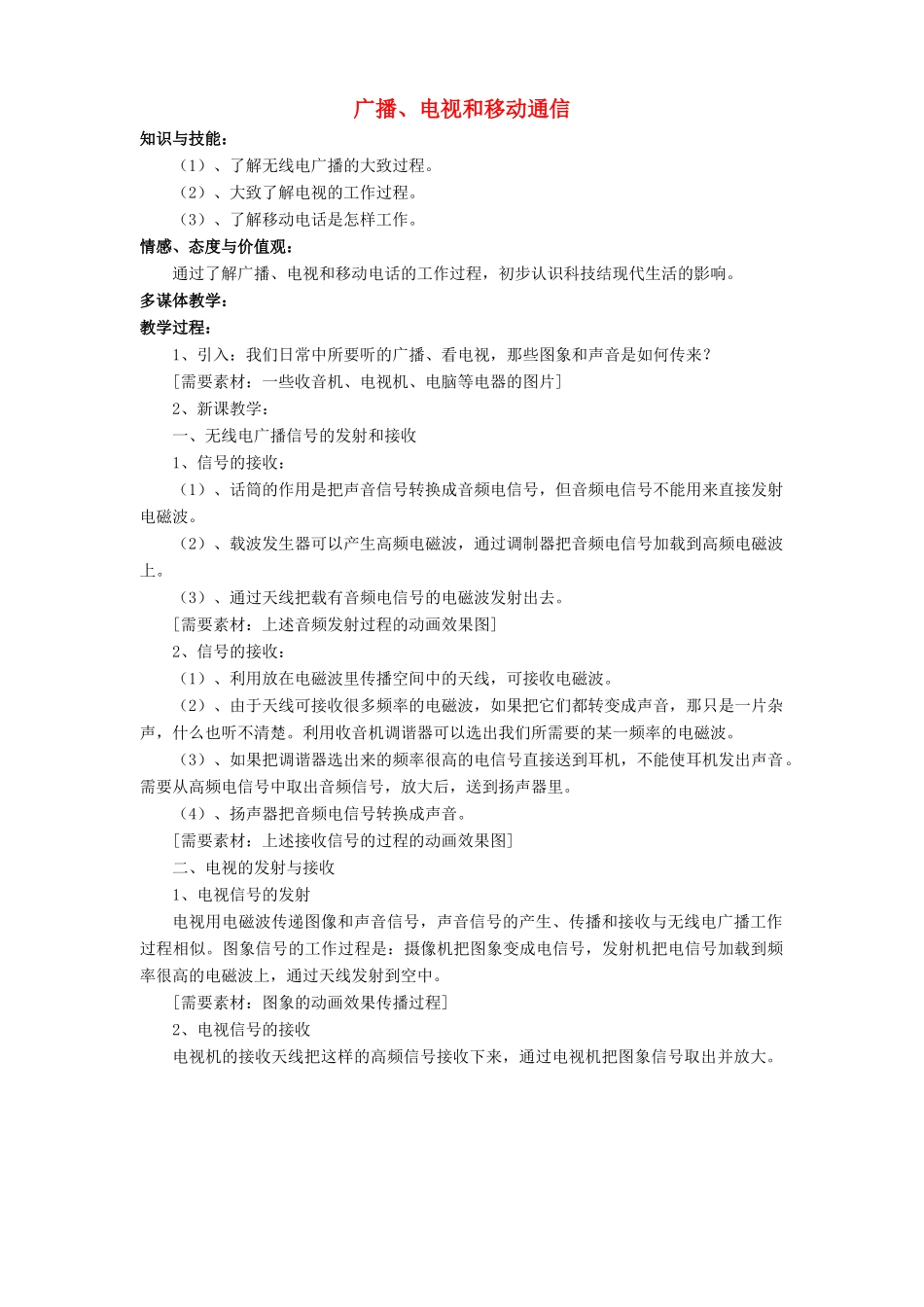 广播、电视和移动通信

知识与技能：

（1）、了解无线电广播的大致过程。

（2）、大致了解电视的工作过程。

（3）、了解移动电话是怎样工作。

情感、态度与价值观：

通过了解广播、电视和移动电话的工作过程，初步认识科技结现代生活的影响。

多谋体教学：

教学过程：

1、引入：我们日常中所要听的广播、看电视，那些图象和声音是如何传来？

[需要素材：一些收音机、电视机、电脑等电器的图片]

2、新课教学：

一、无线电广播信号的发射和接收

1、信号的接收：

（1）、话筒的作用是把声音信号转换成音频电信号，但音频电信号不能用来直接发射电磁波。

（2）、载波发生器可以产生高频电磁波，通过调制器把音频电信号加载到高频电磁波上。

（3）、通过天线把载有音频电信号的电磁波发射出去。

[需要素材：上述音频发射过程的动画效果图]

2、信号的接收：

（1）、利用放在电磁波里传播空间中的天线，可接收电磁波。

（2）、由于天线可接收很多频率的电磁波，如果把它们都转变成声音，那只是一片杂声，什么也听不清楚。利用收音机调谐器可以选出我们所需要的某一频率的电磁波。

（3）、如果把调谐器选出来的频率很高的电信号直接送到耳机，不能使耳机发出声音。需要从高频电信号中取出音频信号，放大后，送到扬声器里。

（4）、扬声器把音频电信号转换成声音。

[需要素材：上述接收信号的过程的动画效果图]

二、电视的发射与接收

1、电视信号的发射

电视用电磁波传递图像和声音信号，声音信号的产生、传播和接收与无线电广播工作过程相似。图象信号的工作过程是：摄像机把图象变成电信号，发射机把电信号加载到频率很高的电磁波上，通过天线发射到空中。

[需要素材：图象的动画效果传播过程]

2、电视信号的接收

电视机的接收天线把这样的高频信号接收下来，通过电视机把图象信号取出并放大。